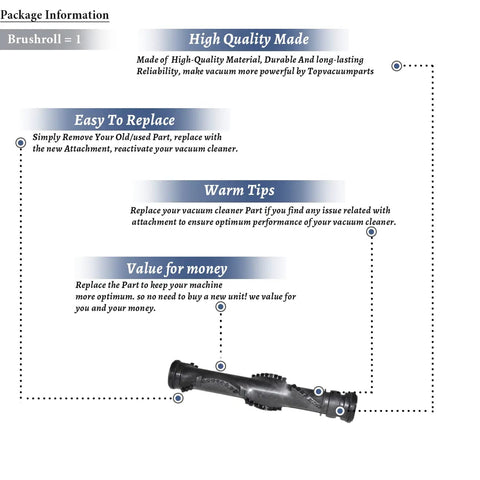 Package Information

Brushroll = 1

High Quality Made

Made of High-Quality Material, Durable And long-lasting Reliability, make vacuum more powerful by Topvacuumparts

Easy To Replace

Simply Remove Your Old/used Part, replace with the new Attachment, reactivate your vacuum cleaner.

Warm Tips

Replace your vacuum cleaner Part if you find any issue related with attachment to ensure optimum performance of your vacuum cleaner.

Value for money

Replace the Part to keep your machine more optimum. so no need to buy a new unit! we value for you and your money.